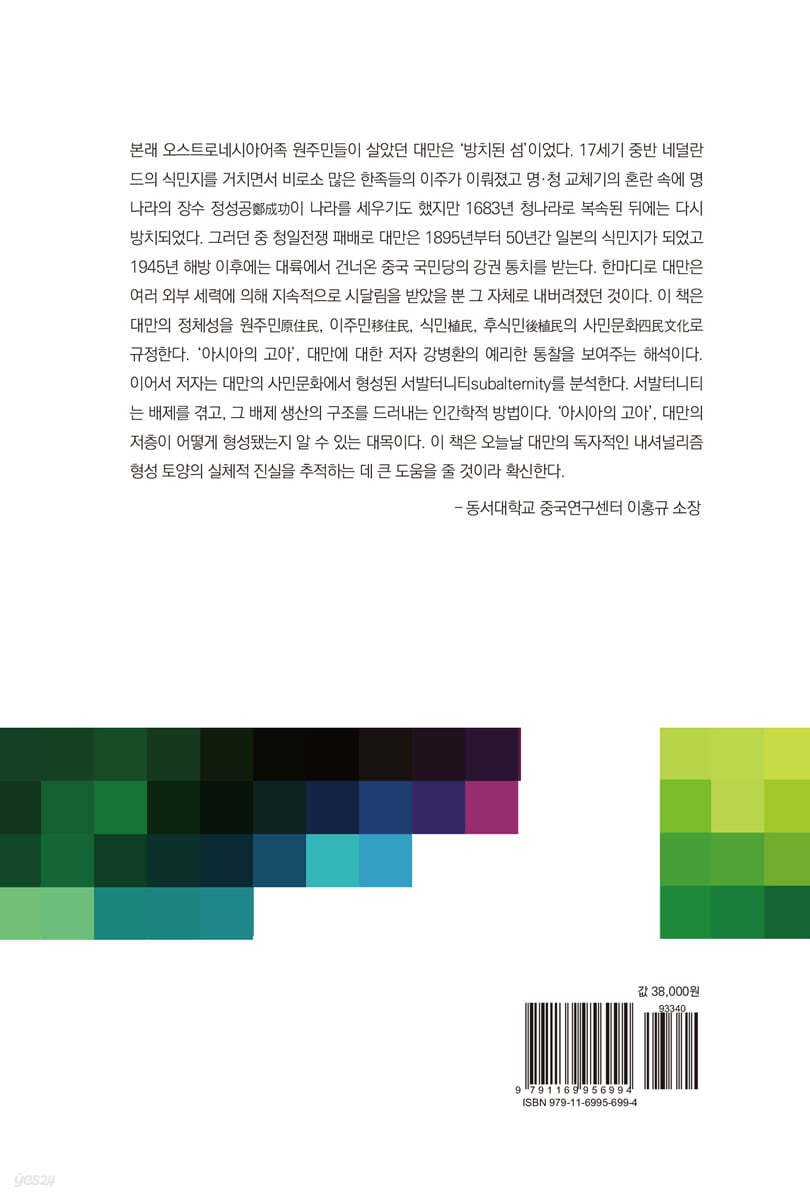 본래 오스트로네시아어족 원주민들이 살았던 대만은 '방치된 섬'이었다. 17세기 중반 네덜란드의 식민지를 거치면서 비로소 많은 한족들의 이주가 이뤄졌고 명·청 교체기의 혼란 속에 명나라의 장수 정성공鄭成功이 나라를 세우기도 했지만 1683년 청나라로 복속된 뒤에는 다시 방치되었다. 그러던 중 청일전쟁 패배로 대만은 1895년부터 50년간 일본의 식민지가 되었고 1945년 해방 이후에는 대륙에서 건너온 중국 국민당의 강권 통치를 받는다. 한마디로 대만은 여러 외부 세력에 의해 지속적으로 시달림을 받았을 뿐 그 자체로 내버려졌던 것이다. 이 책은 대만의 정체성을 원주민原住民, 이주민移住民, 식민植民, 후식민後植民의 사민문화四民文化로 규정한다. '아시아의 고아', 대만에 대한 저자 강병환의 예리한 통찰을 보여주는 해석이다. 이어서 저자는 대만의 사민문화에서 형성된 서발터니티subalternity를 분석한다. 서발터니티는 배제를 겪고, 그 배제 생산의 구조를 드러내는 인간학적 방법이다. '아시아의 고아', 대만의 저층이 어떻게 형성됐는지 알 수 있는 대목이다. 이 책은 오늘날 대만의 독자적인 내셔널리즘 형성 토양의 실체적 진실을 추적하는 데 큰 도움을 줄 것이라 확신한다.

- 동서대학교 중국연구센터 이홍규 소장

값 38,000원

93340

9 791169 956994

ISBN 979-11-6995-699-4

yes24